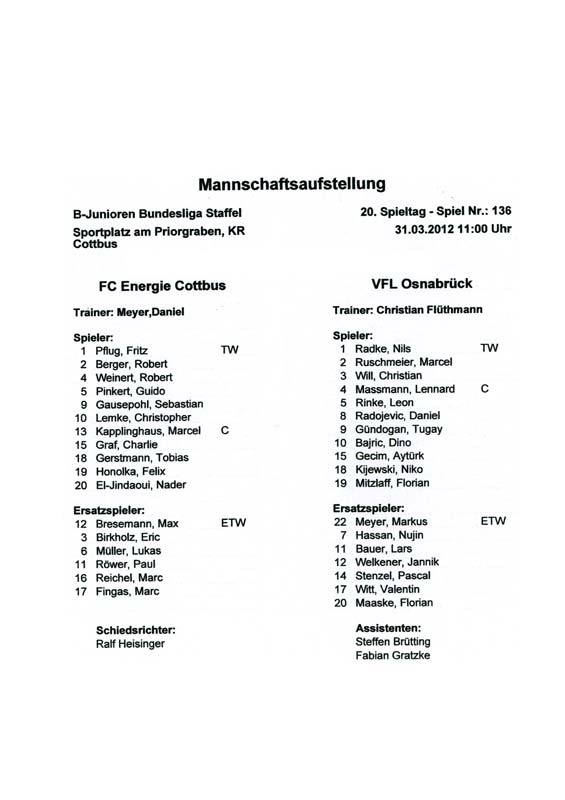 Mannschaftsaufstellung

B-Junioren Bundesliga Staffel

Sportplatz am Priorgraben, KR Cottbus

20. Spieltag - Spiel Nr.: 136

31.03.2012 11:00 Uhr

FC Energie Cottbus

Trainer: Meyer,Daniel

Spieler:
1 Pflug, Fritz TW
2 Berger, Robert
4 Weinert, Robert
5 Pinkert, Guido
9 Gausepohl, Sebastian
10 Lemke, Christopher
13 Kapplinghaus, Marcel C
15 Graf, Charlie
18 Gerstmann, Tobias
19 Honolka, Felix
20 El-Jindaoui, Nader

Ersatzspieler:
12 Bresemann, Max ETW
3 Birkholz, Eric
6 Müller, Lukas
11 Röwer, Paul
16 Reichel, Marc
17 Fingas, Marc

Schiedsrichter:
Ralf Heisinger

VFL Osnabrück

Trainer: Christian Flüthmann

Spieler:
1 Radke, Nils TW
2 Ruschmeier, Marcel
3 Will, Christian
4 Massmann, Lennard C
5 Rinke, Leon
8 Radojevic, Daniel
9 Gündogan, Tugay
10 Bajric, Dino
15 Gecim, Aytürk
18 Kijewski, Niko
19 Mitzlaff, Florian

Ersatzspieler:
22 Meyer, Markus ETW
7 Hassan, Nujin
11 Bauer, Lars
12 Welkener, Jannik
14 Stenzel, Pascal
17 Witt, Valentin
20 Maaske, Florian

Assistenten:
Steffen Brütting
Fabian Gratzke